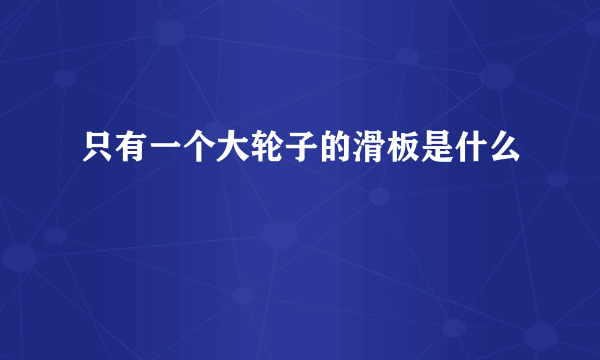 只有一个大轮子的滑板是什么